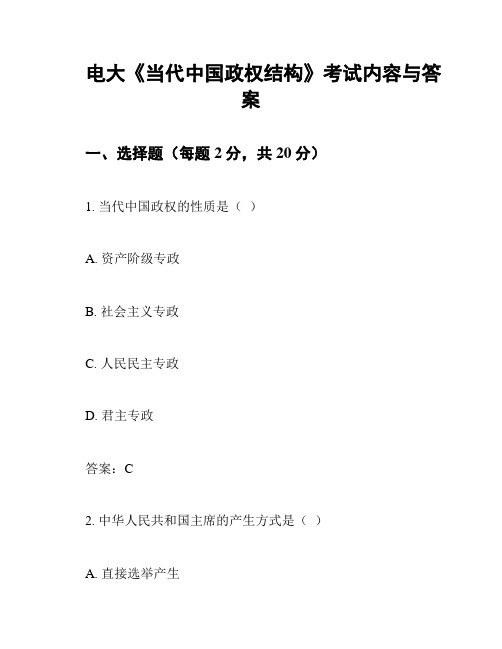 电大《当代中国政权结构》考试内容与答案

一、选择题（每题 2 分，共 20 分）

1. 当代中国政权的性质是（ ）

A. 资产阶级专政

B. 社会主义专政

C. 人民民主专政

D. 君主专政

答案：C

2. 中华人民共和国主席的产生方式是（ ）

A. 直接选举产生